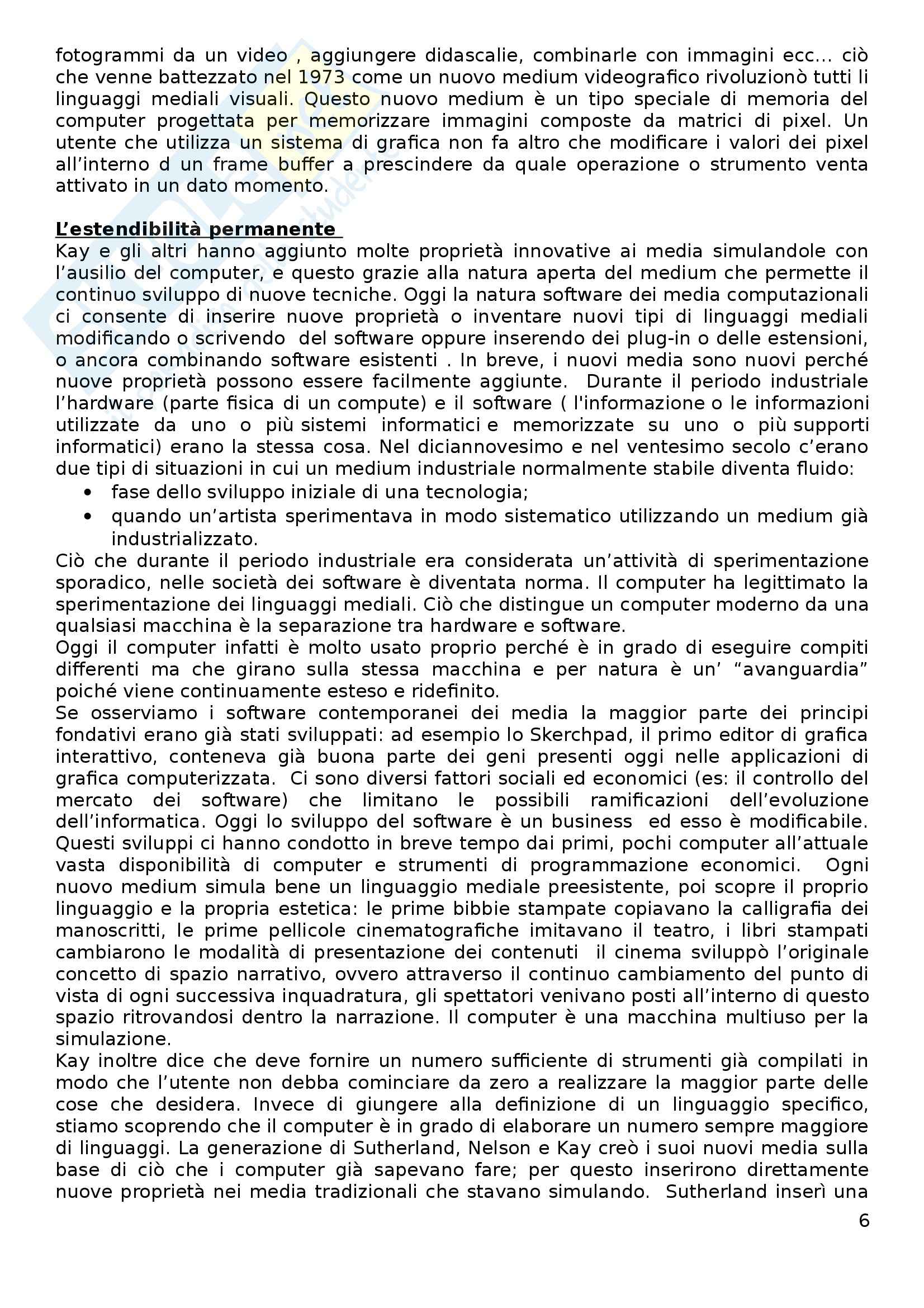 fotogrammi da un video , aggiungere didascalie, combinarle con immagini ecc... ciò che venne battezzato nel 1973 come un nuovo medium videografico rivoluzionò tutti li linguaggi mediali visuali. Questo nuovo medium è un tipo speciale di memoria del computer progettata per memorizzare immagini composte da matrici di pixel. Un utente che utilizza un sistema di grafica non fa altro che modificare i valori dei pixel all'interno d un frame buffer a prescindere da quale operazione o strumento venta attivato in un dato momento.

L'estendibilità permanente

Kay e gli altri hanno aggiunto molte proprietà innovative ai media simulandole con l'ausilio del computer, e questo grazie alla natura aperta del medium che permette il continuo sviluppo di nuove tecniche. Oggi la natura software dei media computazionali ci consente di inserire nuove proprietà o inventare nuovi tipi di linguaggi mediali modificando o scrivendo del software oppure inserendo dei plug-in o delle estensioni, o ancora combinando software esistenti . In breve, i nuovi media sono nuovi perché nuove proprietà possono essere facilmente aggiunte. Durante il periodo industriale l'hardware (parte fisica di un compute) e il software ( l'informazione o le informazioni utilizzate da uno o più sistemi informatici e memorizzate su uno o più supporti informatici) erano la stessa cosa. Nel diciannovesimo e nel ventesimo secolo c'erano due tipi di situazioni in cui un medium industriale normalmente stabile diventa fluido:
• fase dello sviluppo iniziale di una tecnologia;
• quando un'artista sperimentava in modo sistematico utilizzando un medium già industrializzato.
Ciò che durante il periodo industriale era considerata un'attività di sperimentazione sporadico, nelle società dei software è diventata norma. Il computer ha legittimato la sperimentazione dei linguaggi mediali. Ciò che distingue un computer moderno da una qualsiasi macchina è la separazione tra hardware e software.
Oggi il computer infatti è molto usato proprio perché è in grado di eseguire compiti differenti ma che girano sulla stessa macchina e per natura è un' "avanguardia" poiché viene continuamente esteso e ridefinito.
Se osserviamo i software contemporanei dei media la maggior parte dei principi fondativi erano già stati sviluppati: ad esempio lo Skerchpad, il primo editor di grafica interattivo, conteneva già buona parte dei geni presenti oggi nelle applicazioni di grafica computerizzata. Ci sono diversi fattori sociali ed economici (es: il controllo del mercato dei software) che limitano le possibili ramificazioni dell'evoluzione dell'informatica. Oggi lo sviluppo del software è un business ed esso è modificabile. Questi sviluppi ci hanno condotto in breve tempo dai primi, pochi computer all'attuale vasta disponibilità di computer e strumenti di programmazione economici. Ogni nuovo medium simula bene un linguaggio mediale preesistente, poi scopre il proprio linguaggio e la propria estetica: le prime bibbie stampate copiavano la calligrafia dei manoscritti, le prime pellicole cinematografiche imitavano il teatro, i libri stampati cambiarono le modalità di presentazione dei contenuti il cinema sviluppò l'originale concetto di spazio narrativo, ovvero attraverso il continuo cambiamento del punto di vista di ogni successiva inquadratura, gli spettatori venivano posti all'interno di questo spazio ritrovandosi dentro la narrazione. Il computer è una macchina multiuso per la simulazione.
Kay inoltre dice che deve fornire un numero sufficiente di strumenti già compilati in modo che l'utente non debba cominciare da zero a realizzare la maggior parte delle cose che desidera. Invece di giungere alla definizione di un linguaggio specifico, stiamo scoprendo che il computer è in grado di elaborare un numero sempre maggiore di linguaggi. La generazione di Sutherland, Nelson e Kay creò i suoi nuovi media sulla base di ciò che i computer già sapevano fare; per questo inserirono direttamente nuove proprietà nei media tradizionali che stavano simulando. Sutherland inserì una

6